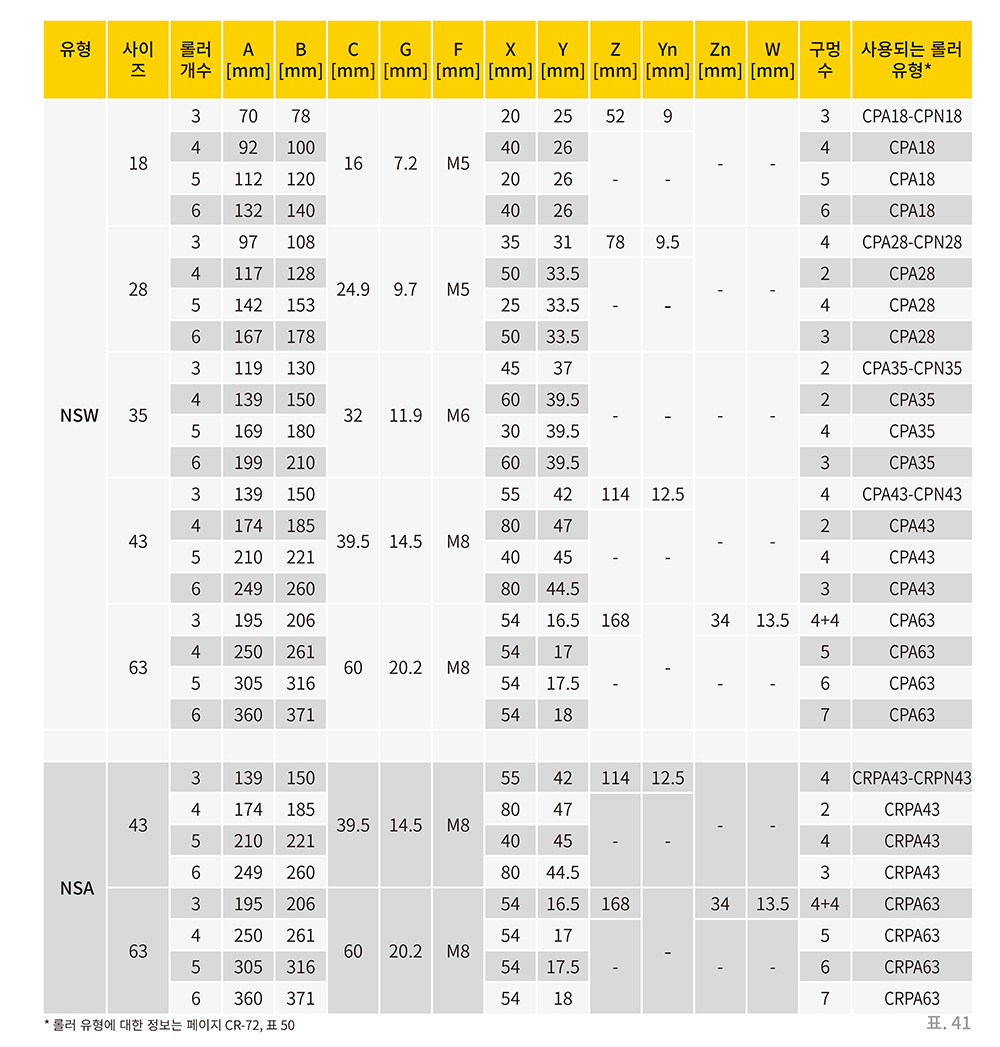 | 유형 | 사이즈 | 롤러 개수 | A [mm] | B [mm] | C [mm] | G [mm] | F [mm] | X [mm] | Y [mm] | Z [mm] | Yn [mm] | Zn [mm] | W [mm] | 구멍 수 | 사용되는 롤러 유형* |
|---|---|---|---|---|---|---|---|---|---|---|---|---|---|---|---|
| NSW | 18 | 3 | 70 | 78 | 16 | 7.2 | M5 | 20 | 25 | 52 | 9 | - | - | 3 | CPA18-CPN18 |
| | | 4 | 92 | 100 | | | | 40 | 26 | - | - | | | 4 | CPA18 |
| | | 5 | 112 | 120 | | | | 20 | 26 | | | | | 5 | CPA18 |
| | | 6 | 132 | 140 | | | | 40 | 26 | | | | | 6 | CPA18 |
| | 28 | 3 | 97 | 108 | 24.9 | 9.7 | M5 | 35 | 31 | 78 | 9.5 | - | - | 4 | CPA28-CPN28 |
| | | 4 | 117 | 128 | | | | 50 | 33.5 | - | - | | | 2 | CPA28 |
| | | 5 | 142 | 153 | | | | 25 | 33.5 | | | | | 4 | CPA28 |
| | | 6 | 167 | 178 | | | | 50 | 33.5 | | | | | 3 | CPA28 |
| | 35 | 3 | 119 | 130 | 32 | 11.9 | M6 | 45 | 37 | - | - | - | - | 2 | CPA35-CPN35 |
| | | 4 | 139 | 150 | | | | 60 | 39.5 | | | | | 2 | CPA35 |
| | | 5 | 169 | 180 | | | | 30 | 39.5 | | | | | 4 | CPA35 |
| | | 6 | 199 | 210 | | | | 60 | 39.5 | | | | | 3 | CPA35 |
| | 43 | 3 | 139 | 150 | 39.5 | 14.5 | M8 | 55 | 42 | 114 | 12.5 | - | - | 4 | CPA43-CPN43 |
| | | 4 | 174 | 185 | | | | 80 | 47 | - | - | | | 2 | CPA43 |
| | | 5 | 210 | 221 | | | | 40 | 45 | | | | | 4 | CPA43 |
| | | 6 | 249 | 260 | | | | 80 | 44.5 | | | | | 3 | CPA43 |
| | 63 | 3 | 195 | 206 | 60 | 20.2 | M8 | 54 | 16.5 | 168 | - | 34 | 13.5 | 4+4 | CPA63 |
| | | 4 | 250 | 261 | | | | 54 | 17 | - | | - | - | 5 | CPA63 |
| | | 5 | 305 | 316 | | | | 54 | 17.5 | | | | | 6 | CPA63 |
| | | 6 | 360 | 371 | | | | 54 | 18 | | | | | 7 | CPA63 |
| NSA | 43 | 3 | 139 | 150 | 39.5 | 14.5 | M8 | 55 | 42 | 114 | 12.5 | - | - | 4 | CRPA43-CRPN43 |
| | | 4 | 174 | 185 | | | | 80 | 47 | - | - | | | 2 | CRPA43 |
| | | 5 | 210 | 221 | | | | 40 | 45 | | | | | 4 | CRPA43 |
| | | 6 | 249 | 260 | | | | 80 | 44.5 | | | | | 3 | CRPA43 |
| | 63 | 3 | 195 | 206 | 60 | 20.2 | M8 | 54 | 16.5 | 168 | - | 34 | 13.5 | 4+4 | CRPA63 |
| | | 4 | 250 | 261 | | | | 54 | 17 | - | | - | - | 5 | CRPA63 |
| | | 5 | 305 | 316 | | | | 54 | 17.5 | | | | | 6 | CRPA63 |
| | | 6 | 360 | 371 | | | | 54 | 18 | | | | | 7 | CRPA63 |

* 롤러 유형에 대한 정보는 페이지 CR-72, 표 50

표. 41